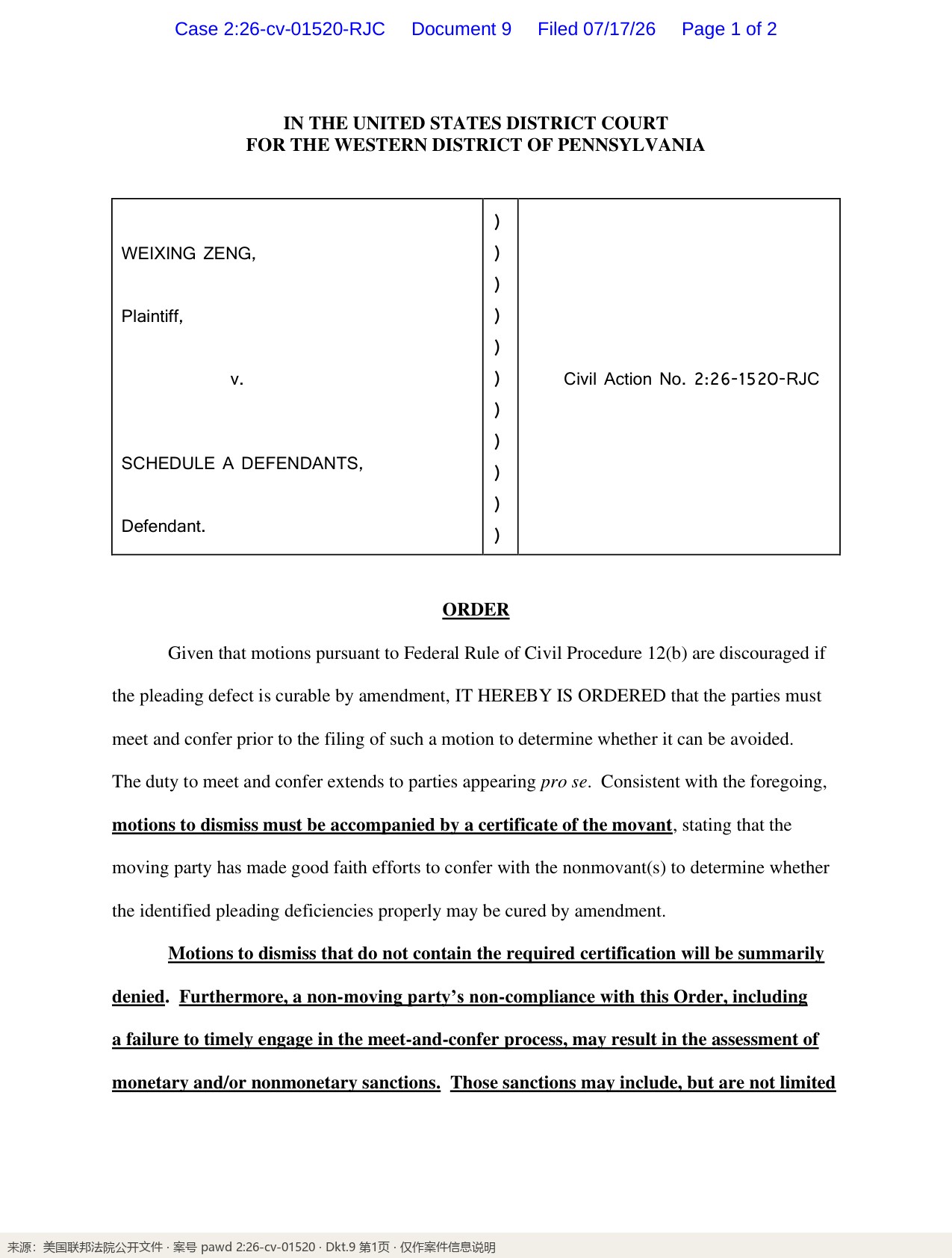 Case 2:26-cv-01520-RJC Document 9 Filed 07/17/26 Page 1 of 2

IN THE UNITED STATES DISTRICT COURT
FOR THE WESTERN DISTRICT OF PENNSYLVANIA

WEIXING ZENG,

Plaintiff,

v.

SCHEDULE A DEFENDANTS,

Defendant.

)
)
)
)
)
)
)
)
)
)
)

Civil Action No. 2:26-1520-RJC

ORDER

Given that motions pursuant to Federal Rule of Civil Procedure 12(b) are discouraged if the pleading defect is curable by amendment, IT HEREBY IS ORDERED that the parties must meet and confer prior to the filing of such a motion to determine whether it can be avoided. The duty to meet and confer extends to parties appearing pro se. Consistent with the foregoing, motions to dismiss must be accompanied by a certificate of the movant, stating that the moving party has made good faith efforts to confer with the nonmovant(s) to determine whether the identified pleading deficiencies properly may be cured by amendment.

Motions to dismiss that do not contain the required certification will be summarily denied. Furthermore, a non-moving party's non-compliance with this Order, including a failure to timely engage in the meet-and-confer process, may result in the assessment of monetary and/or nonmonetary sanctions. Those sanctions may include, but are not limited

来源：美国联邦法院公开文件 · 案号 pawd 2:26-cv-01520 · Dkt.9 第1页 · 仅作案件信息说明